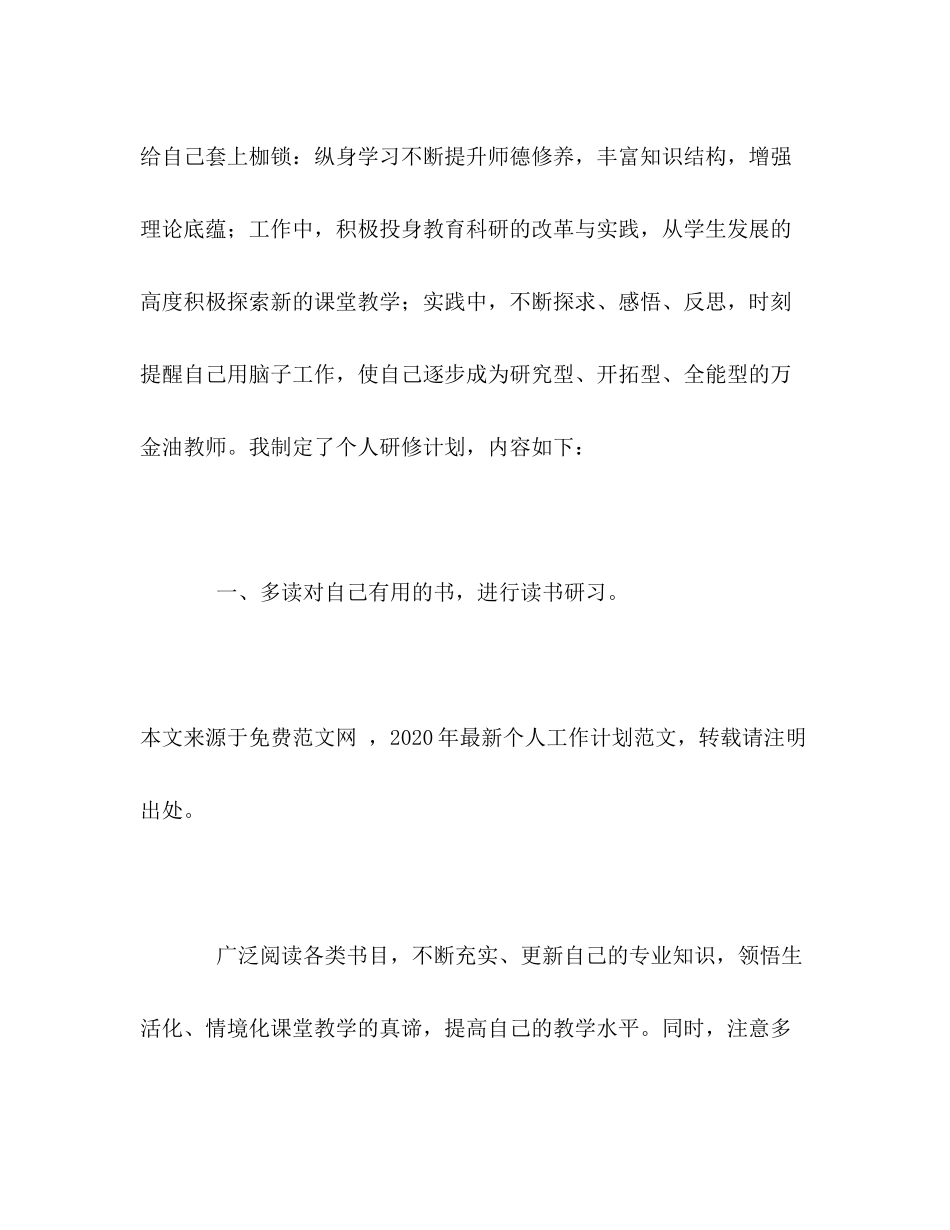 给自己套上枷锁：纵身学习不断提升师德修养，丰富知识结构，增强理论底蕴；工作中，积极投身教育科研的改革与实践，从学生发展的高度积极探索新的课堂教学；实践中，不断探求、感悟、反思，时刻提醒自己用脑子工作，使自己逐步成为研究型、开拓型、全能型的万金油教师。我制定了个人研修计划，内容如下：

一、多读对自己有用的书，进行读书研习。

本文来源于免费范文网 ，2020年最新个人工作计划范文，转载请注明出处。

广泛阅读各类书目，不断充实、更新自己的专业知识，领悟生活化、情境化课堂教学的真谛，提高自己的教学水平。同时，注意多